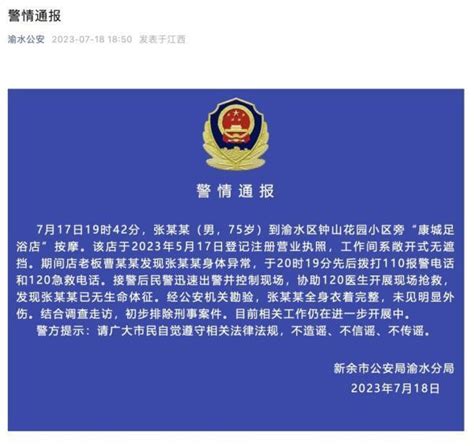 警情通报

渝水公安 2023-07-18 18:50 发表于江西

警情通报

7月17日19时42分，张某某（男，75岁）到渝水区钟山花园小区旁“康城足浴店”按摩。该店于2023年5月17日登记注册营业执照，工作间系敞开式无遮挡。期间店老板曹某某发现张某某身体异常，于20时19分先后拨打110报警电话和120急救电话。接警后民警迅速出警并控制现场，协助120医生开展现场抢救，发现张某某已无生命体征。经公安机关勘验，张某某全身衣着完整，未见明显外伤。结合调查走访，初步排除刑事案件。目前相关工作仍在进一步开展中。

警方提示：请广大市民自觉遵守相关法律法规，不造谣、不信谣、不传谣。

新余市公安局渝水分局
2023年7月18日